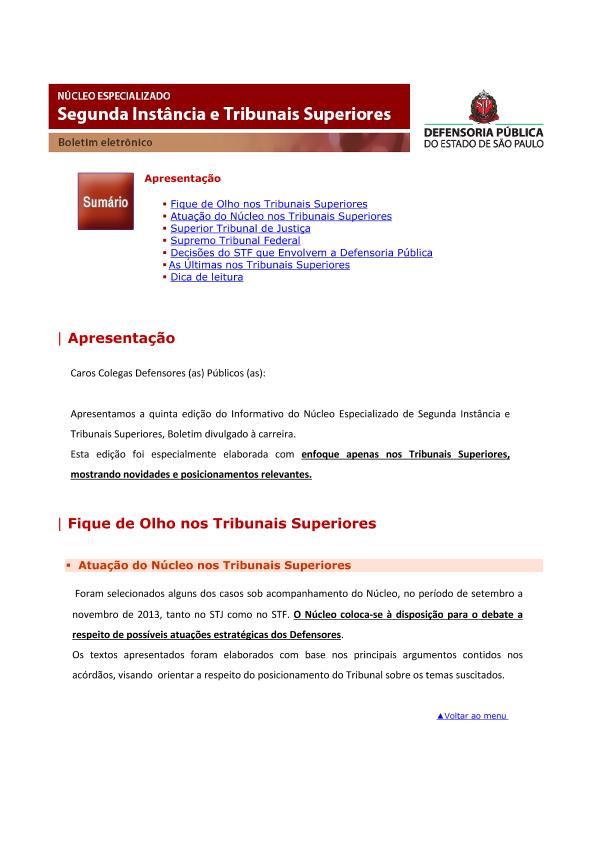 NÚCLEO ESPECIALIZADO
Segunda Instância e Tribunais Superiores
Boletim eletrônico

DEFENSORIA PÚBLICA
DO ESTADO DE SÃO PAULO

Sumário

Apresentação

▪ Fique de Olho nos Tribunais Superiores
▪ Atuação do Núcleo nos Tribunais Superiores
▪ Superior Tribunal de Justiça
▪ Supremo Tribunal Federal
▪ Decisões do STF que Envolvem a Defensoria Pública
▪ As Últimas nos Tribunais Superiores
▪ Dica de leitura

| Apresentação

Caros Colegas Defensores (as) Públicos (as):

Apresentamos a quinta edição do Informativo do Núcleo Especializado de Segunda Instância e Tribunais Superiores, Boletim divulgado à carreira.
Esta edição foi especialmente elaborada com enfoque apenas nos Tribunais Superiores, mostrando novidades e posicionamentos relevantes.

| Fique de Olho nos Tribunais Superiores

▪ Atuação do Núcleo nos Tribunais Superiores

Foram selecionados alguns dos casos sob acompanhamento do Núcleo, no período de setembro a novembro de 2013, tanto no STJ como no STF. O Núcleo coloca-se à disposição para o debate a respeito de possíveis atuações estratégicas dos Defensores.
Os textos apresentados foram elaborados com base nos principais argumentos contidos nos acórdãos, visando orientar a respeito do posicionamento do Tribunal sobre os temas suscitados.

▲Voltar ao menu